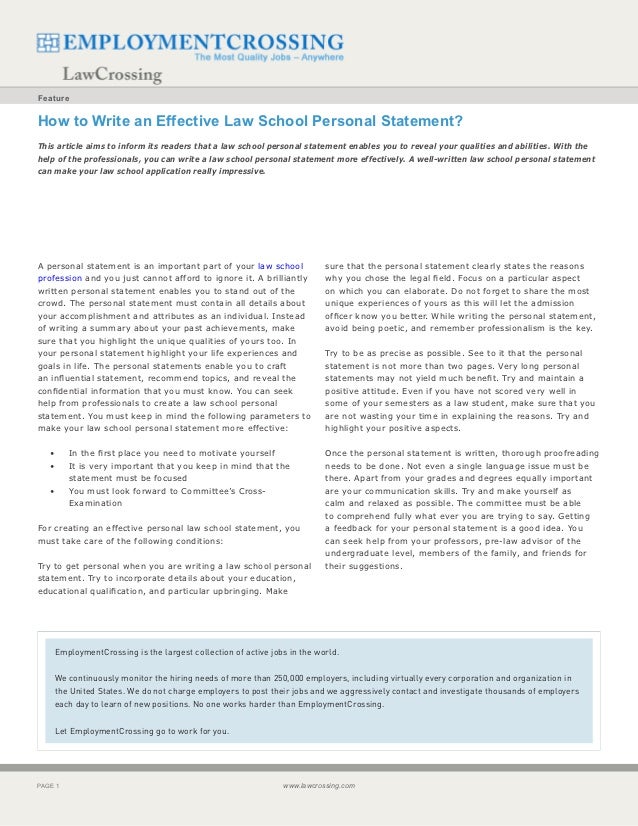 EMPLOYMENTCROSSING
The Most Quality Jobs – Anywhere

LawCrossing

Feature

How to Write an Effective Law School Personal Statement?

This article aims to inform its readers that a law school personal statement enables you to reveal your qualities and abilities. With the help of the professionals, you can write a law school personal statement more effectively. A well-written law school personal statement can make your law school application really impressive.

A personal statement is an important part of your law school profession and you just cannot afford to ignore it. A brilliantly written personal statement enables you to stand out of the crowd. The personal statement must contain all details about your accomplishment and attributes as an individual. Instead of writing a summary about your past achievements, make sure that you highlight the unique qualities of yours too. In your personal statement highlight your life experiences and goals in life. The personal statements enable you to craft an influential statement, recommend topics, and reveal the confidential information that you must know. You can seek help from professionals to create a law school personal statement. You must keep in mind the following parameters to make your law school personal statement more effective:

• In the first place you need to motivate yourself
• It is very important that you keep in mind that the statement must be focused
• You must look forward to Committee's Cross-Examination

For creating an effective personal law school statement, you must take care of the following conditions:

Try to get personal when you are writing a law school personal statement. Try to incorporate details about your education, educational qualification, and particular upbringing. Make sure that the personal statement clearly states the reasons why you chose the legal field. Focus on a particular aspect on which you can elaborate. Do not forget to share the most unique experiences of yours as this will let the admission officer know you better. While writing the personal statement, avoid being poetic, and remember professionalism is the key.

Try to be as precise as possible. See to it that the personal statement is not more than two pages. Very long personal statements may not yield much benefit. Try and maintain a positive attitude. Even if you have not scored very well in some of your semesters as a law student, make sure that you are not wasting your time in explaining the reasons. Try and highlight your positive aspects.

Once the personal statement is written, thorough proofreading needs to be done. Not even a single language issue must be there. Apart from your grades and degrees equally important are your communication skills. Try and make yourself as calm and relaxed as possible. The committee must be able to comprehend fully what ever you are trying to say. Getting a feedback for your personal statement is a good idea. You can seek help from your professors, pre-law advisor of the undergraduate level, members of the family, and friends for their suggestions.

EmploymentCrossing is the largest collection of active jobs in the world.

We continuously monitor the hiring needs of more than 250,000 employers, including virtually every corporation and organization in the United States. We do not charge employers to post their jobs and we aggressively contact and investigate thousands of employers each day to learn of new positions. No one works harder than EmploymentCrossing.

Let EmploymentCrossing go to work for you.

PAGE 1

www.lawcrossing.com